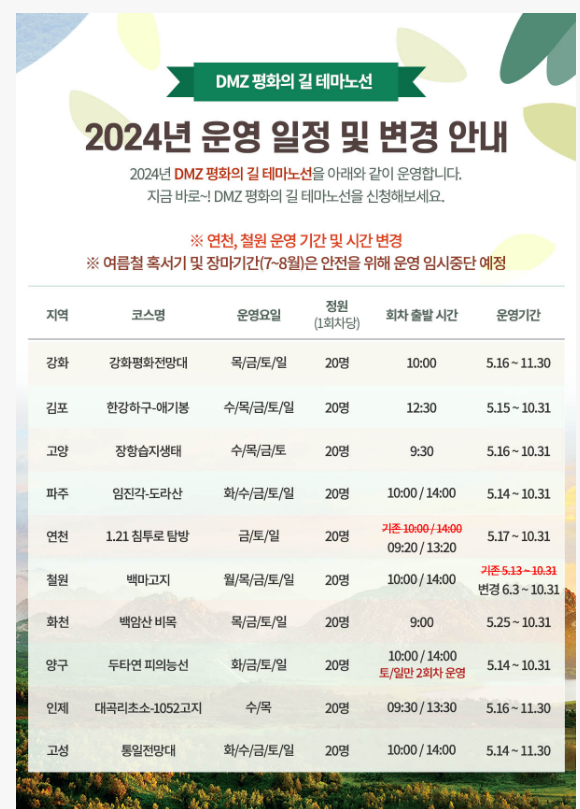 DMZ 평화의 길 테마노선

2024년 운영 일정 및 변경 안내

2024년 DMZ 평화의 길 테마노선을 아래와 같이 운영합니다.
지금 바로~! DMZ 평화의 길 테마노선을 신청해보세요.

※ 연천, 철원 운영 기간 및 시간 변경
※ 여름철 혹서기 및 장마기간(7~8월)은 안전을 위해 운영 임시중단 예정

| 지역 | 코스명 | 운영요일 | 정원 (1회차당) | 회차 출발 시간 | 운영기간 |
|---|---|---|---|---|---|
| 강화 | 강화평화전망대 | 목/금/토/일 | 20명 | 10:00 | 5.16 ~ 11.30 |
| 김포 | 한강하구-애기봉 | 수/목/금/토/일 | 20명 | 12:30 | 5.15 ~ 10.31 |
| 고양 | 장항습지생태 | 수/목/금/토 | 20명 | 9:30 | 5.16 ~ 10.31 |
| 파주 | 임진각-도라산 | 화/수/금/토/일 | 20명 | 10:00 / 14:00 | 5.14 ~ 10.31 |
| 연천 | 1.21 침투로 탐방 | 금/토/일 | 20명 | 기존 10:00 / 14:00 09:20 / 13:20 | 5.17 ~ 10.31 |
| 철원 | 백마고지 | 월/목/금/토/일 | 20명 | 10:00 / 14:00 | 기존 5.13 ~ 10.31 변경 6.3 ~ 10.31 |
| 화천 | 백암산 비목 | 목/금/토/일 | 20명 | 9:00 | 5.25 ~ 10.31 |
| 양구 | 두타연 피의능선 | 화/금/토/일 | 20명 | 10:00 / 14:00 토/일만 2회차 운영 | 5.14 ~ 10.31 |
| 인제 | 대곡리초소-1052고지 | 수/목 | 20명 | 09:30 / 13:30 | 5.16 ~ 11.30 |
| 고성 | 통일전망대 | 화/수/금/토/일 | 20명 | 10:00 / 14:00 | 5.14 ~ 11.30 |